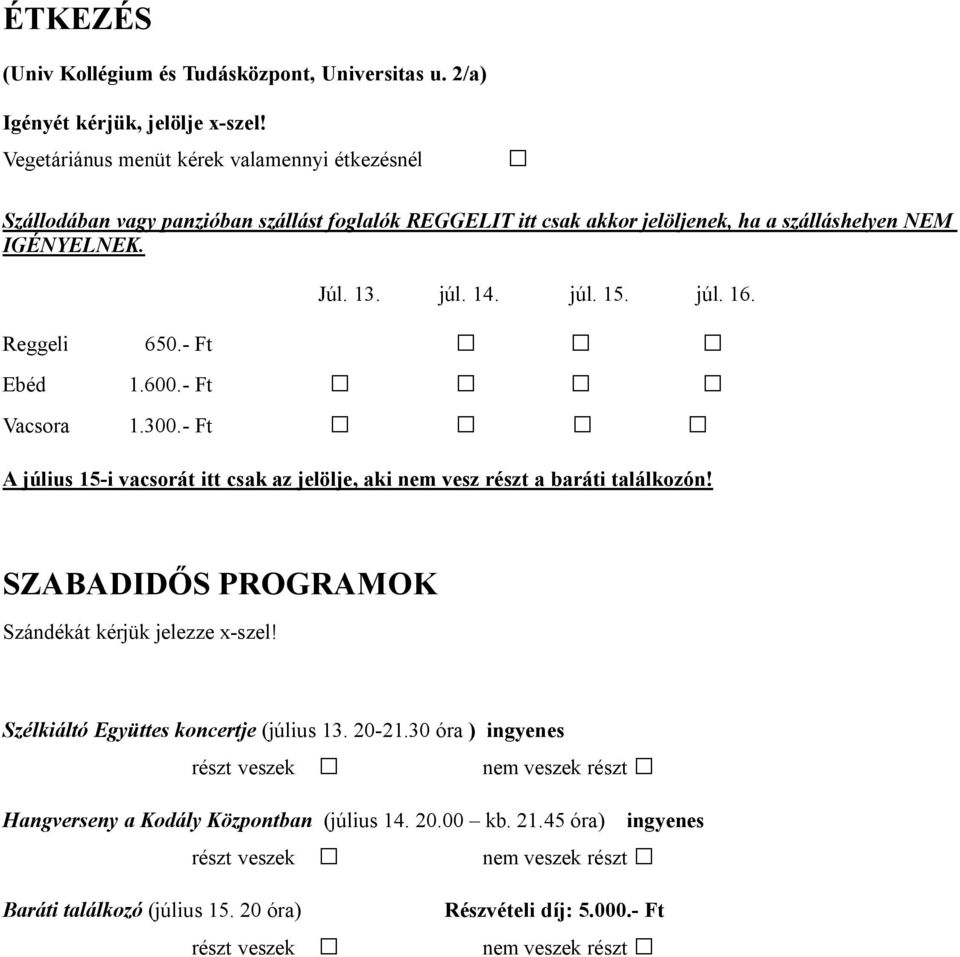 ÉTKEZÉS

(Univ Kollégium és Tudásközpont, Universitas u. 2/a)

Igényét kérjük, jelölje x-szel!

Vegetáriánus menüt kérek valamennyi étkezésnél ☐

Szállodában vagy panzióban szállást foglalók REGGELIT itt csak akkor jelöljenek, ha a szálláshelyen NEM IGÉNYELNEK.

| | | Júl. 13. | júl. 14. | júl. 15. | júl. 16. |
|---|---|---|---|---|---|
| Reggeli | 650.- Ft | | ☐ | ☐ | ☐ |
| Ebéd | 1.600.- Ft | ☐ | ☐ | ☐ | ☐ |
| Vacsora | 1.300.- Ft | ☐ | ☐ | ☐ | ☐ |

A július 15-i vacsorát itt csak az jelölje, aki nem vesz részt a baráti találkozón!

SZABADIDŐS PROGRAMOK

Szándékát kérjük jelezze x-szel!

Szélkiáltó Együttes koncertje (július 13. 20-21.30 óra ) ingyenes

részt veszek ☐ nem veszek részt ☐

Hangverseny a Kodály Központban (július 14. 20.00 – kb. 21.45 óra) ingyenes

részt veszek ☐ nem veszek részt ☐

Baráti találkozó (július 15. 20 óra) Részvételi díj: 5.000.- Ft

részt veszek ☐ nem veszek részt ☐